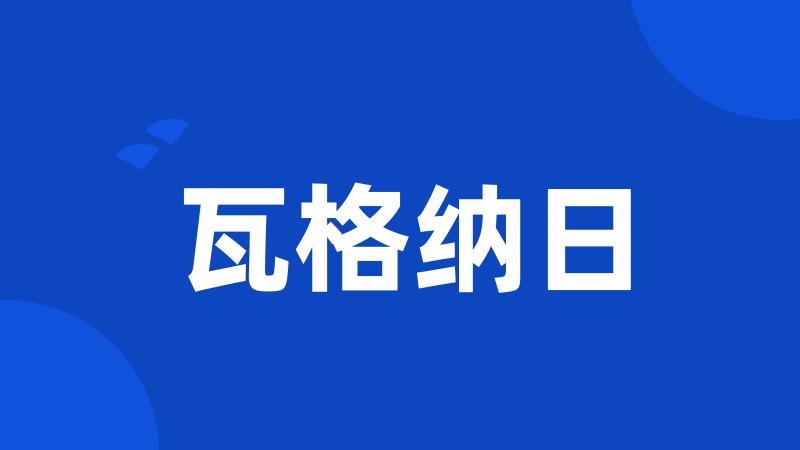 瓦格纳日